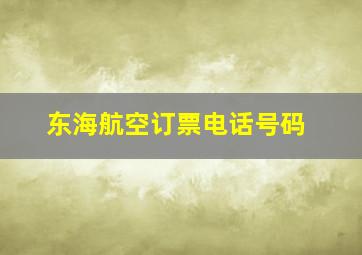 东海航空订票电话号码